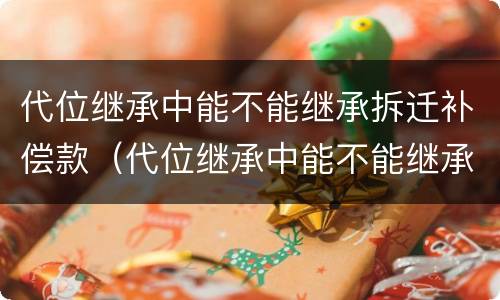 代位继承中能不能继承拆迁补偿款（代位继承中能不能继承